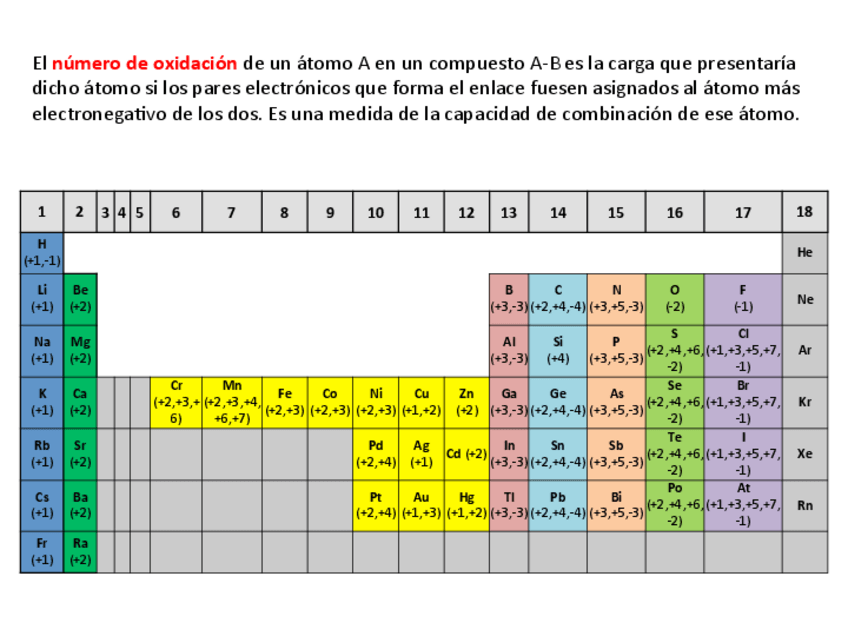 El número de oxidación de un átomo A en un compuesto A-B es la carga que presentaría dicho átomo si los pares electrónicos que forma el enlace fuesen asignados al átomo más electronegativo de los dos. Es una medida de la capacidad de combinación de ese átomo.

| 1 | 2 | 3 | 4 | 5 | 6 | 7 | 8 | 9 | 10 | 11 | 12 | 13 | 14 | 15 | 16 | 17 | 18 |
|---|---|---|---|---|---|---|---|---|---|---|---|---|---|---|---|---|---|
| H (+1,-1) | | | | | | | | | | | | | | | | | He |
| Li (+1) | Be (+2) | | | | | | | | | | | B (+3,-3) | C (+2,+4,-4) | N (+3,+5,-3) | O (-2) | F (-1) | Ne |
| Na (+1) | Mg (+2) | | | | | | | | | | | Al (+3,-3) | Si (+4) | P (+3,+5,-3) | S (+2,+4,+6,-2) | Cl (+1,+3,+5,+7,-1) | Ar |
| K (+1) | Ca (+2) | | | | Cr (+2,+3,+6) | Mn (+2,+3,+4,+6,+7) | Fe (+2,+3) | Co (+2,+3) | Ni (+2,+3) | Cu (+1,+2) | Zn (+2) | Ga (+3,-3) | Ge (+2,+4,-4) | As (+3,+5,-3) | Se (+2,+4,+6,-2) | Br (+1,+3,+5,+7,-1) | Kr |
| Rb (+1) | Sr (+2) | | | | | | | | Pd (+2,+4) | Ag (+1) | Cd (+2) | In (+3,-3) | Sn (+2,+4,-4) | Sb (+3,+5,-3) | Te (+2,+4,+6,-2) | I (+1,+3,+5,+7,-1) | Xe |
| Cs (+1) | Ba (+2) | | | | | | | | Pt (+2,+4) | Au (+1,+3) | Hg (+1,+2) | Tl (+3,-3) | Pb (+2,+4,-4) | Bi (+3,+5,-3) | Po (+2,+4,+6,-2) | At (+1,+3,+5,+7,-1) | Rn |
| Fr (+1) | Ra (+2) | | | | | | | | | | | | | | | | |